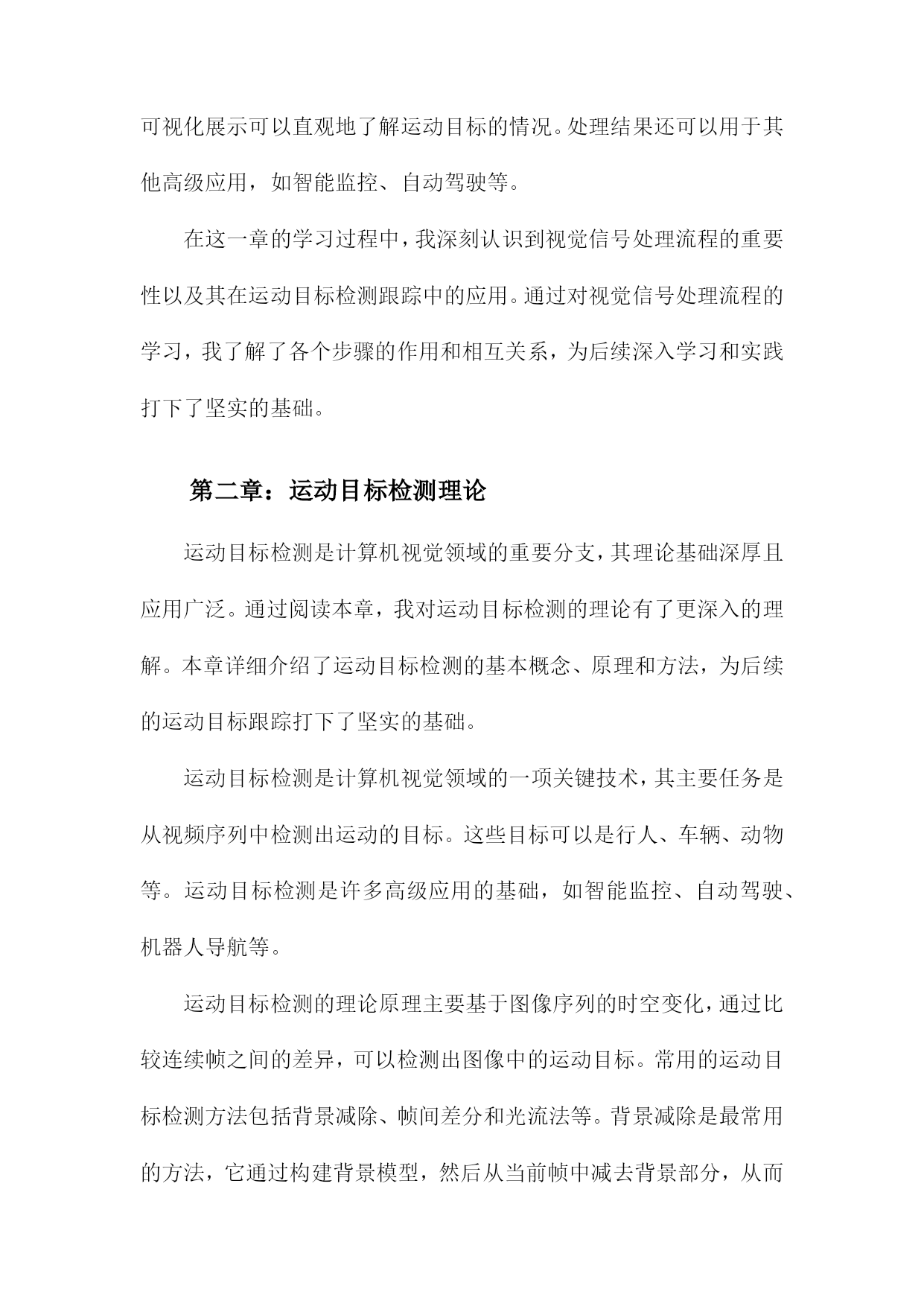 可视化展示可以直观地了解运动目标的情况。处理结果还可以用于其他高级应用，如智能监控、自动驾驶等。

在这一章的学习过程中，我深刻认识到视觉信号处理流程的重要性以及其在运动目标检测跟踪中的应用。通过对视觉信号处理流程的学习，我了解了各个步骤的作用和相互关系，为后续深入学习和实践打下了坚实的基础。

第二章：运动目标检测理论

运动目标检测是计算机视觉领域的重要分支，其理论基础深厚且应用广泛。通过阅读本章，我对运动目标检测的理论有了更深入的理解。本章详细介绍了运动目标检测的基本概念、原理和方法，为后续的运动目标跟踪打下了坚实的基础。

运动目标检测是计算机视觉领域的一项关键技术，其主要任务是从视频序列中检测出运动的目标。这些目标可以是行人、车辆、动物等。运动目标检测是许多高级应用的基础，如智能监控、自动驾驶、机器人导航等。

运动目标检测的理论原理主要基于图像序列的时空变化，通过比较连续帧之间的差异，可以检测出图像中的运动目标。常用的运动目标检测方法包括背景减除、帧间差分和光流法等。背景减除是最常用的方法，它通过构建背景模型，然后从当前帧中减去背景部分，从而